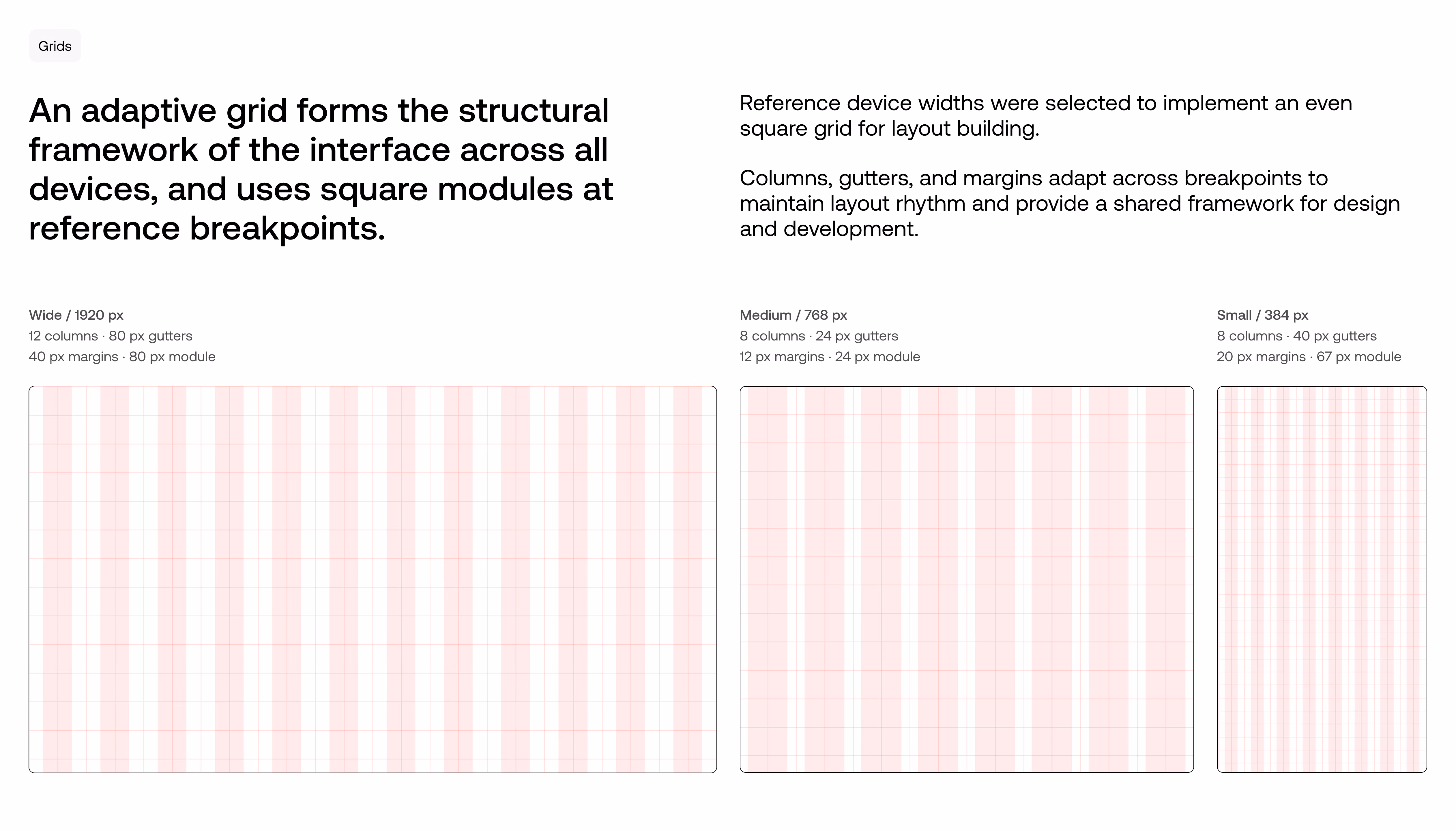 Grids

An adaptive grid forms the structural framework of the interface across all devices, and uses square modules at reference breakpoints.

Reference device widths were selected to implement an even square grid for layout building.

Columns, gutters, and margins adapt across breakpoints to maintain layout rhythm and provide a shared framework for design and development.

Wide / 1920 px
12 columns · 80 px gutters
40 px margins · 80 px module

Medium / 768 px
8 columns · 24 px gutters
12 px margins · 24 px module

Small / 384 px
8 columns · 40 px gutters
20 px margins · 67 px module